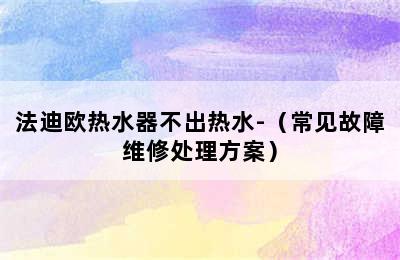 法迪欧热水器不出热水-（常见故障维修处理方案）